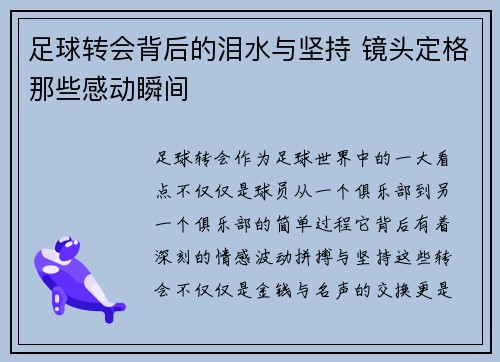 足球转会背后的泪水与坚持 镜头定格那些感动瞬间

足球转会作为足球世界中的一大看点不仅仅是球员从一个俱乐部到另一个俱乐部的简单过程它背后有着深刻的情感波动拼搏与坚持这些转会不仅仅是金钱与名声的交换更是